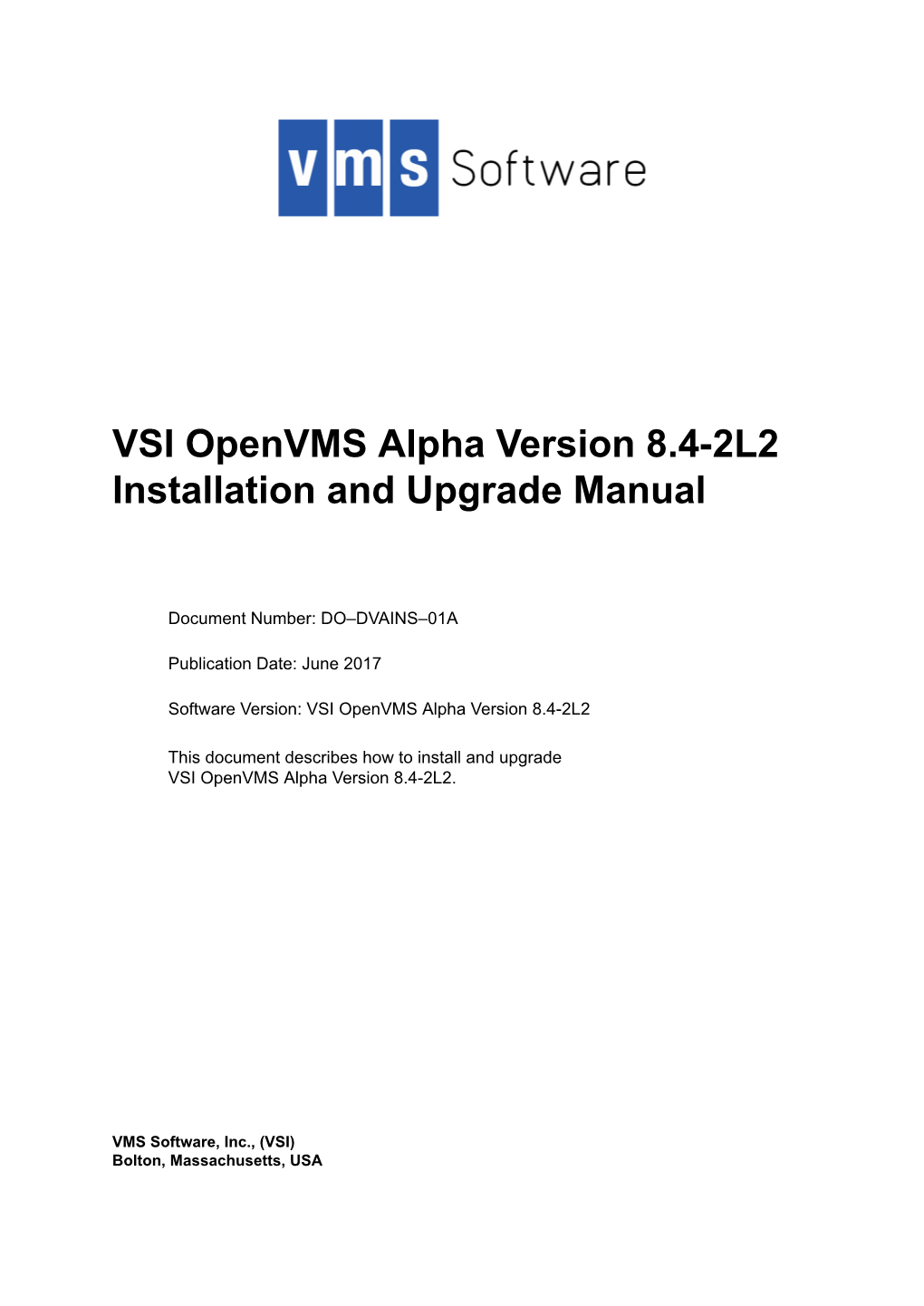 vms Software

VSI OpenVMS Alpha Version 8.4-2L2 Installation and Upgrade Manual

Document Number: DO–DVAINS–01A

Publication Date: June 2017

Software Version: VSI OpenVMS Alpha Version 8.4-2L2

This document describes how to install and upgrade VSI OpenVMS Alpha Version 8.4-2L2.

VMS Software, Inc., (VSI)
Bolton, Massachusetts, USA